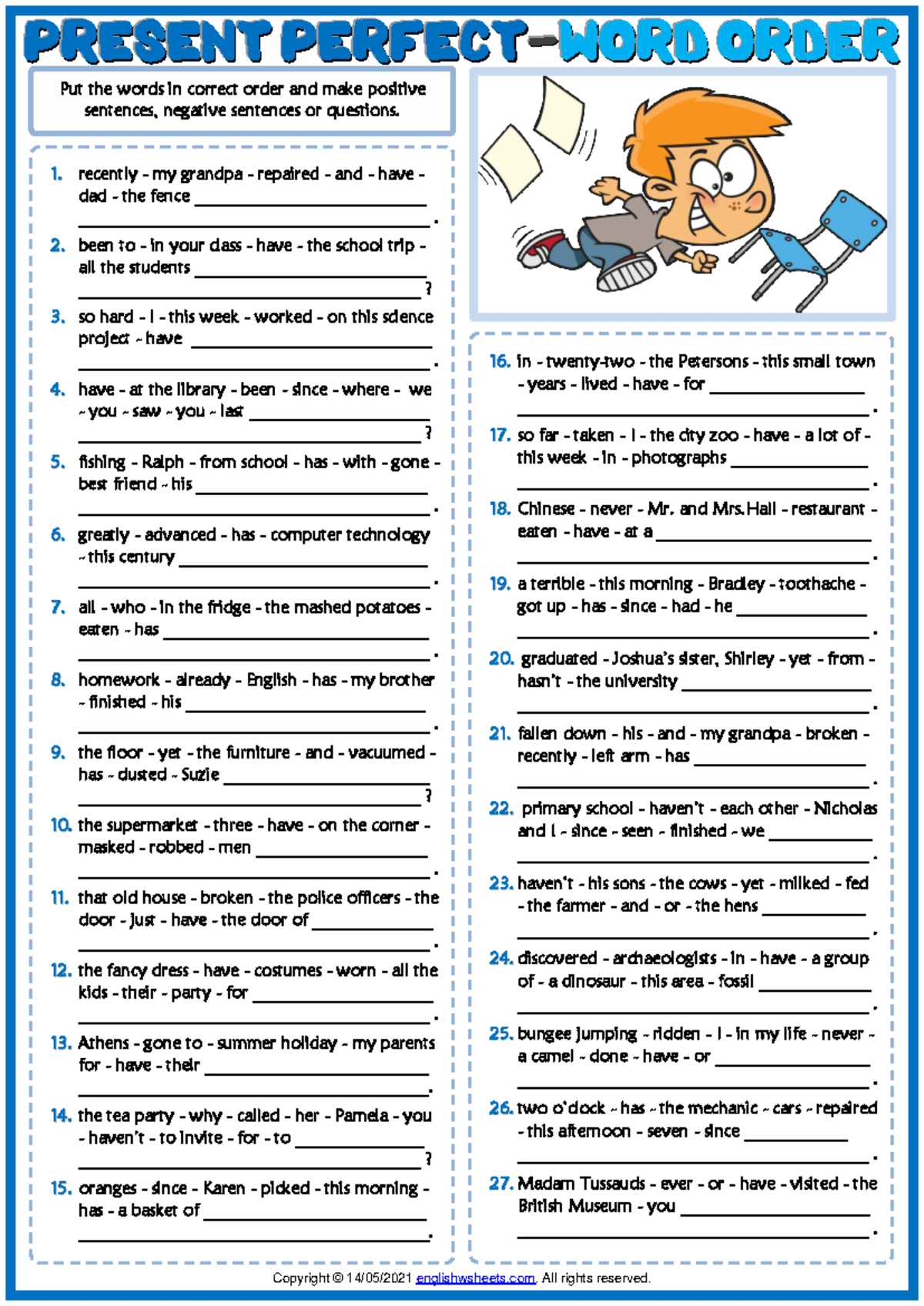 PRESENT PERFECT-WORD ORDER

Put the words in correct order and make positive sentences, negative sentences or questions.

1. recently - my grandpa - repaired - and - have - dad - the fence ____
____.

2. been to - in your class - have - the school trip - all the students ____
____?

3. so hard - I - this week - worked - on this science project - have ____
____.

4. have - at the library - been - since - where - we - you - saw - you - last ____
____?

5. fishing - Ralph - from school - has - with - gone - best friend - his ____
____.

6. greatly - advanced - has - computer technology - this century ____
____.

7. all - who - in the fridge - the mashed potatoes - eaten - has ____
____.

8. homework - already - English - has - my brother - finished - his ____
____.

9. the floor - yet - the furniture - and - vacuumed - has - dusted - Suzie ____
____?

10. the supermarket - three - have - on the corner - masked - robbed - men ____
____.

11. that old house - broken - the police officers - the door - just - have - the door of ____
____.

12. the fancy dress - have - costumes - worn - all the kids - their - party - for ____
____.

13. Athens - gone to - summer holiday - my parents for - have - their ____
____.

14. the tea party - why - called - her - Pamela - you - haven't - to invite - for - to ____
____?

15. oranges - since - Karen - picked - this morning - has - a basket of ____
____.

16. in - twenty-two - the Petersons - this small town - years - lived - have - for ____
____.

17. so far - taken - I - the city zoo - have - a lot of - this week - in - photographs ____
____.

18. Chinese - never - Mr. and Mrs.Hall - restaurant - eaten - have - at a ____
____.

19. a terrible - this morning - Bradley - toothache - got up - has - since - had - he ____
____.

20. graduated - Joshua's sister, Shirley - yet - from - hasn't - the university ____
____.

21. fallen down - his - and - my grandpa - broken - recently - left arm - has ____
____.

22. primary school - haven't - each other - Nicholas and I - since - seen - finished - we ____
____.

23. haven't - his sons - the cows - yet - milked - fed - the farmer - and - or - the hens ____
____.

24. discovered - archaeologists - in - have - a group of - a dinosaur - this area - fossil ____
____.

25. bungee jumping - ridden - I - in my life - never - a camel - done - have - or ____
____.

26. two o'clock - has - the mechanic - cars - repaired - this afternoon - seven - since ____
____.

27. Madam Tussauds - ever - or - have - visited - the British Museum - you ____
____.

Copyright © 14/05/2021 englishwsheets.com. All rights reserved.